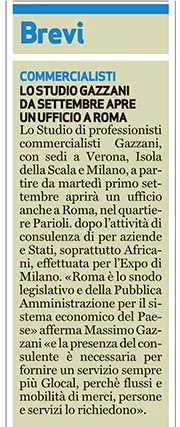 Brevi

COMMERCIALISTI
LO STUDIO GAZZANI DA SETTEMBRE APRE UN UFFICIO A ROMA

Lo Studio di professionisti commercialisti Gazzani, con sedi a Verona, Isola della Scala e Milano, a partire da martedì primo settembre aprirà un ufficio anche a Roma, nel quartiere Parioli. dopo l'attività di consulenza di per aziende e Stati, soprattutto Africani, effettuata per l'Expo di Milano. «Roma è lo snodo legislativo e della Pubblica Amministrazione per il sistema economico del Paese» afferma Massimo Gazzani «e la presenza del consulente è necessaria per fornire un servizio sempre più Glocal, perchè flussi e mobilità di merci, persone e servizi lo richiedono».